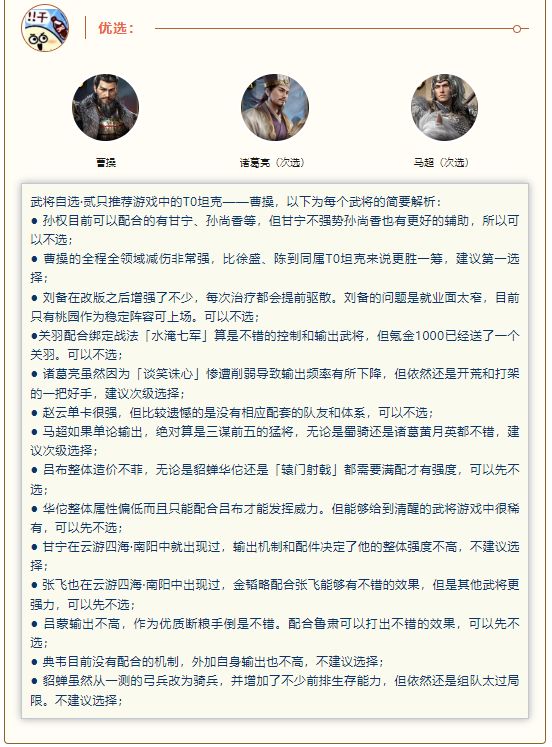 !!于

优选：

曹操

诸葛亮（次选）

马超（次选）

武将自选·贰只推荐游戏中的T0坦克——曹操，以下为每个武将的简要解析：

● 孙权目前可以配合的有甘宁、孙尚香等，但甘宁不强势孙尚香也有更好的辅助，所以可以不选；

● 曹操的全程全领域减伤非常强，比徐盛、陈到同属T0坦克来说更胜一筹，建议第一选择；

● 刘备在改版之后增强了不少，每次治疗都会提前驱散。刘备的问题是就业面太窄，目前只有桃园作为稳定阵容可上场。可以不选；

●关羽配合绑定战法「水淹七军」算是不错的控制和输出武将，但氪金1000已经送了一个关羽。可以不选；

● 诸葛亮虽然因为「谈笑诛心」惨遭削弱导致输出频率有所下降，但依然还是开荒和打架的一把好手，建议次级选择；

● 赵云单卡很强，但比较遗憾的是没有相应配套的队友和体系，可以不选；

● 马超如果单论输出，绝对算是三谋前五的猛将，无论是蜀骑还是诸葛黄月英都不错，建议次级选择；

● 吕布整体造价不菲，无论是貂蝉华佗还是「辕门射戟」都需要满配才有强度，可以先不选；

● 华佗整体属性偏低而且只能配合吕布才能发挥威力。但能够给到清醒的武将游戏中很稀有，可以先不选；

● 甘宁在云游四海·南阳中就出现过，输出机制和配件决定了他的整体强度不高，不建议选择；

● 张飞也在云游四海·南阳中出现过，金韬略配合张飞能够有不错的效果，但是其他武将更强力，可以先不选；

● 吕蒙输出不高，作为优质断粮手倒是不错。配合鲁肃可以打出不错的效果，可以先不选；

● 典韦目前没有配合的机制，外加自身输出也不高，不建议选择；

● 貂蝉虽然从一测的弓兵改为骑兵，并增加了不少前排生存能力，但依然还是组队太过局限。不建议选择；